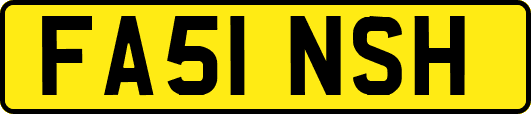 FA51 NSH